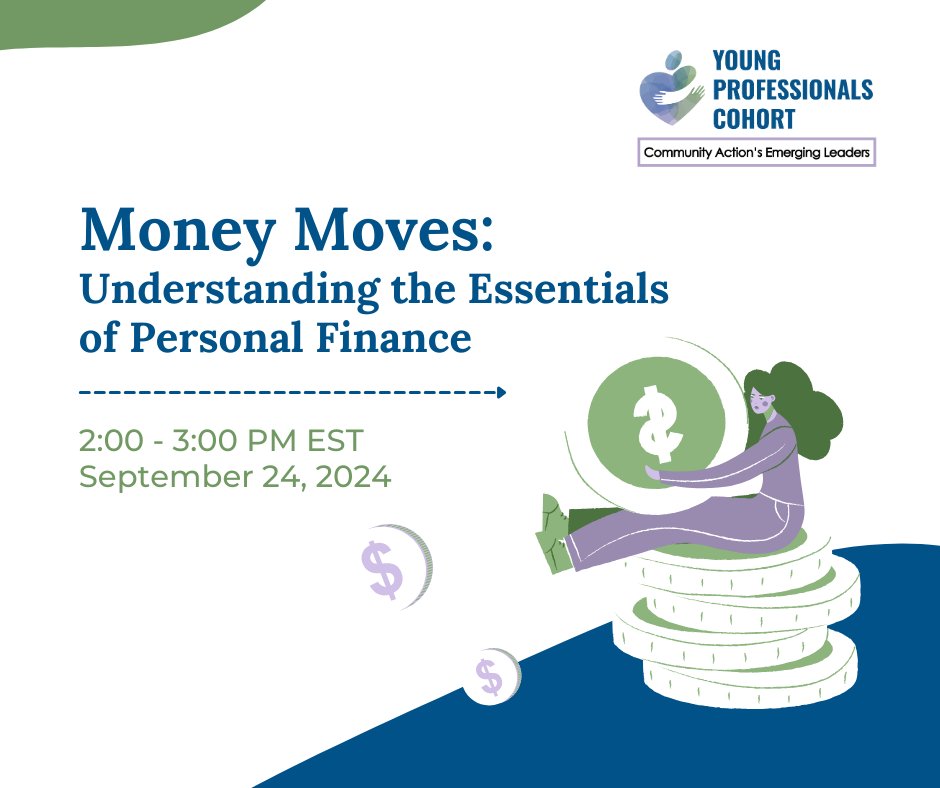 YOUNG PROFESSIONALS COHORT

Community Action's Emerging Leaders

Money Moves:
Understanding the Essentials of Personal Finance

2:00 - 3:00 PM EST
September 24, 2024

$

$

$